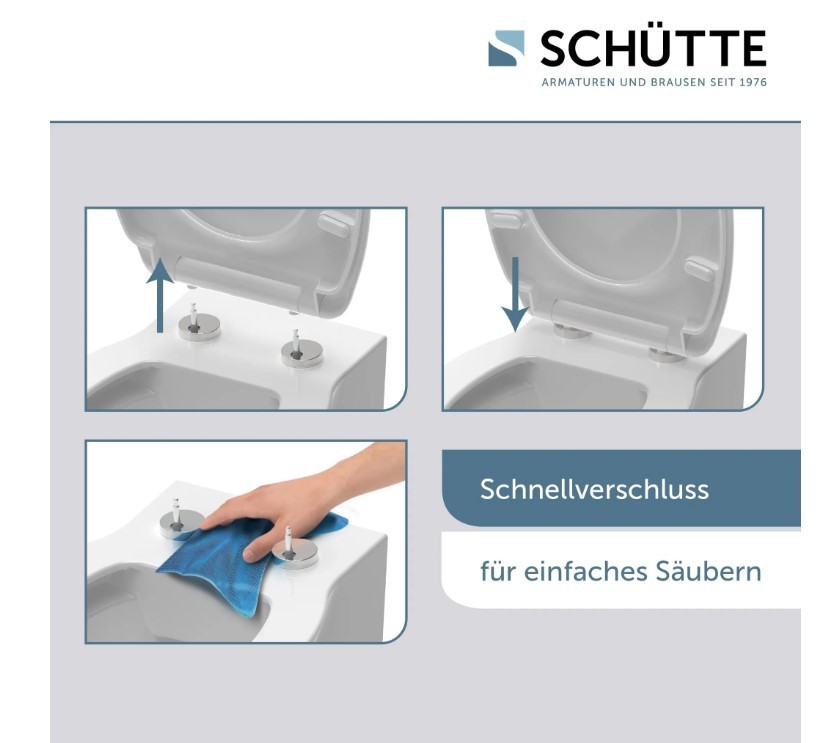 SCHÜTTE
ARMATUREN UND BRAUSEN SEIT 1976

Schnellverschluss

für einfaches Säubern